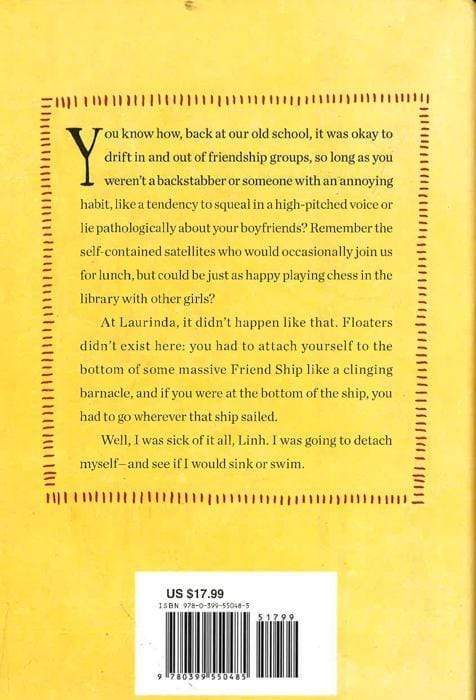 You know how, back at our old school, it was okay to drift in and out of friendship groups, so long as you weren't a backstabber or someone with an annoying habit, like a tendency to squeal in a high-pitched voice or lie pathologically about your boyfriends? Remember the self-contained satellites who would occasionally join us for lunch, but could be just as happy playing chess in the library with other girls?

At Laurinda, it didn't happen like that. Floaters didn't exist here: you had to attach yourself to the bottom of some massive Friend Ship like a clinging barnacle, and if you were at the bottom of the ship, you had to go wherever that ship sailed.

Well, I was sick of it all, Linh. I was going to detach myself—and see if I would sink or swim.

US $17.99
ISBN 978-0-399-55048-5
51799
9 780399 550485